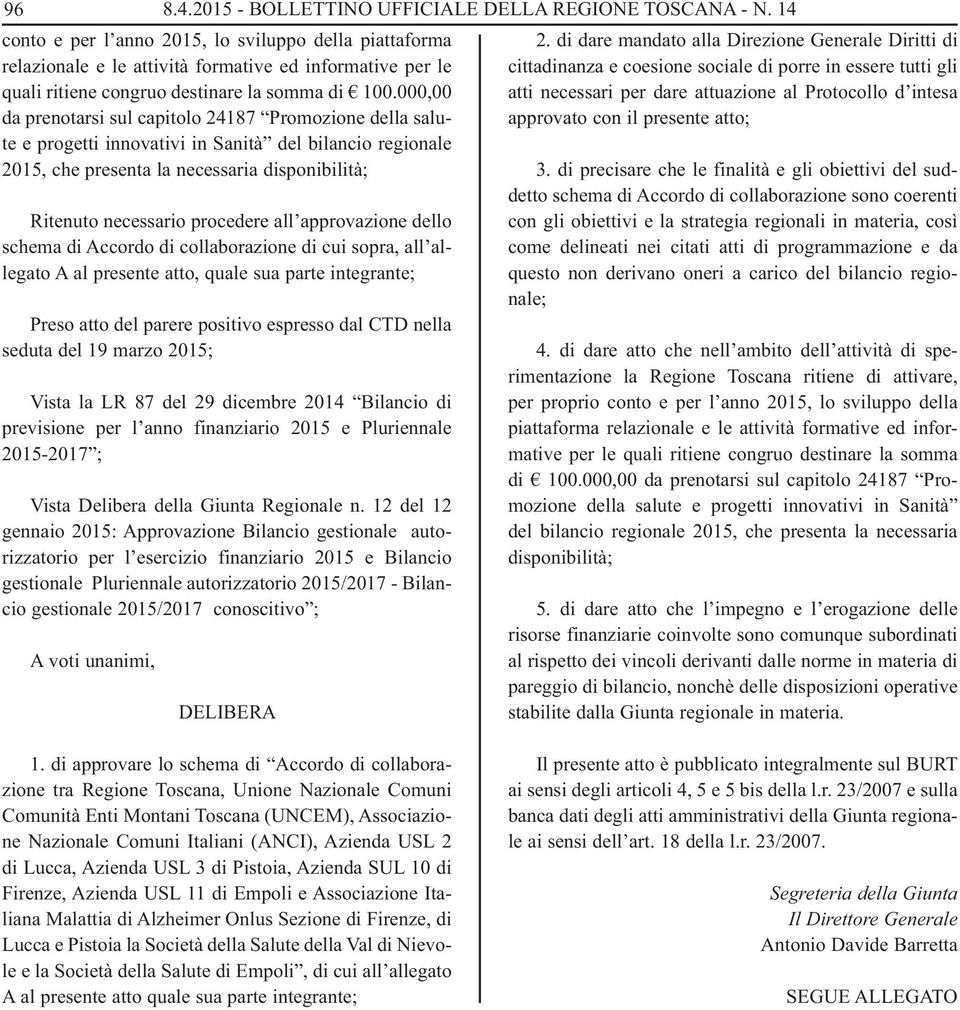 96 8.4.2015 - BOLLETTINO UFFICIALE DELLA REGIONE TOSCANA - N. 14

conto e per l’anno 2015, lo sviluppo della piattaforma relazionale e le attività formative ed informative per le quali ritiene congruo destinare la somma di € 100.000,00 da prenotarsi sul capitolo 24187 “Promozione della salute e progetti innovativi in Sanità” del bilancio regionale 2015, che presenta la necessaria disponibilità;

Ritenuto necessario procedere all’approvazione dello schema di Accordo di collaborazione di cui sopra, all’allegato A al presente atto, quale sua parte integrante;

Preso atto del parere positivo espresso dal CTD nella seduta del 19 marzo 2015;

Vista la LR 87 del 29 dicembre 2014 “Bilancio di previsione per l’anno finanziario 2015 e Pluriennale 2015-2017”;

Vista Delibera della Giunta Regionale n. 12 del 12 gennaio 2015: Approvazione Bilancio gestionale autorizzatorio per l’esercizio finanziario 2015 e Bilancio gestionale Pluriennale autorizzatorio 2015/2017 - Bilancio gestionale 2015/2017 conoscitivo”;

A voti unanimi,

DELIBERA

1. di approvare lo schema di “Accordo di collaborazione tra Regione Toscana, Unione Nazionale Comuni Comunità Enti Montani Toscana (UNCEM), Associazione Nazionale Comuni Italiani (ANCI), Azienda USL 2 di Lucca, Azienda USL 3 di Pistoia, Azienda SUL 10 di Firenze, Azienda USL 11 di Empoli e Associazione Italiana Malattia di Alzheimer Onlus Sezione di Firenze, di Lucca e Pistoia la Società della Salute della Val di Nievole e la Società della Salute di Empoli”, di cui all’allegato A al presente atto quale sua parte integrante;

2. di dare mandato alla Direzione Generale Diritti di cittadinanza e coesione sociale di porre in essere tutti gli atti necessari per dare attuazione al Protocollo d’intesa approvato con il presente atto;

3. di precisare che le finalità e gli obiettivi del suddetto schema di Accordo di collaborazione sono coerenti con gli obiettivi e la strategia regionali in materia, così come delineati nei citati atti di programmazione e da questo non derivano oneri a carico del bilancio regionale;

4. di dare atto che nell’ambito dell’attività di sperimentazione la Regione Toscana ritiene di attivare, per proprio conto e per l’anno 2015, lo sviluppo della piattaforma relazionale e le attività formative ed informative per le quali ritiene congruo destinare la somma di € 100.000,00 da prenotarsi sul capitolo 24187 “Promozione della salute e progetti innovativi in Sanità” del bilancio regionale 2015, che presenta la necessaria disponibilità;

5. di dare atto che l’impegno e l’erogazione delle risorse finanziarie coinvolte sono comunque subordinati al rispetto dei vincoli derivanti dalle norme in materia di pareggio di bilancio, nonchè delle disposizioni operative stabilite dalla Giunta regionale in materia.

Il presente atto è pubblicato integralmente sul BURT ai sensi degli articoli 4, 5 e 5 bis della l.r. 23/2007 e sulla banca dati degli atti amministrativi della Giunta regionale ai sensi dell’art. 18 della l.r. 23/2007.

Segreteria della Giunta
Il Direttore Generale
Antonio Davide Barretta

SEGUE ALLEGATO